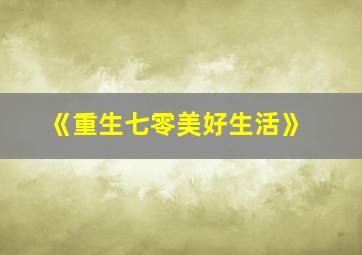 《重生七零美好生活》